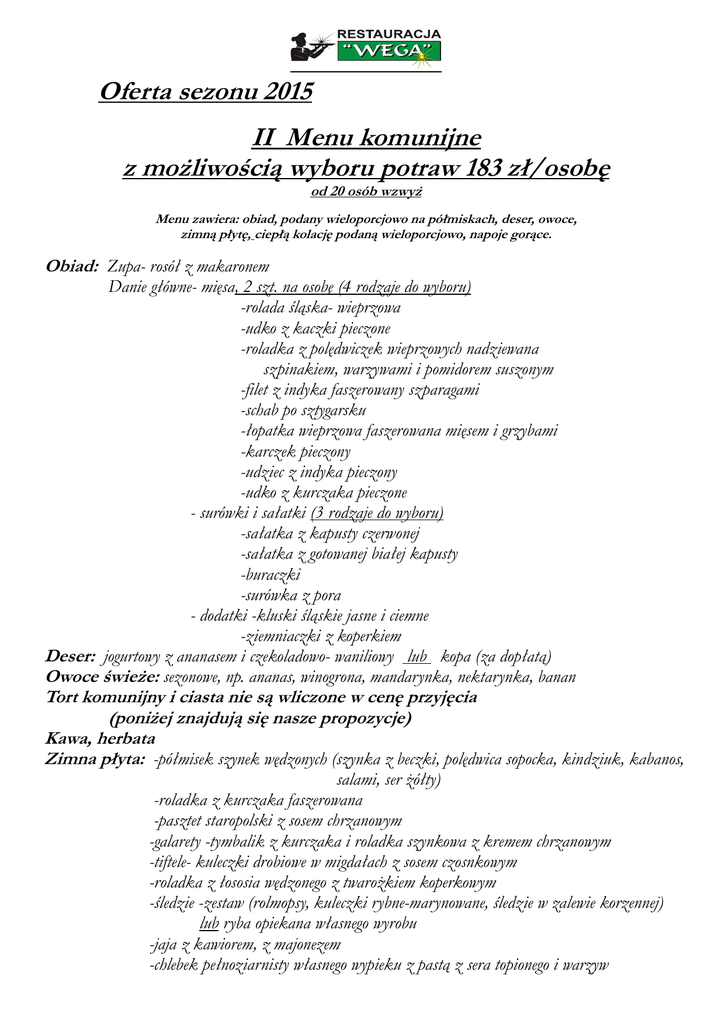 RESTAURACJA "WEGA"

Oferta sezonu 2015

II Menu komunijne
z możliwością wyboru potraw 183 zł/osobę
od 20 osób wzwyż

Menu zawiera: obiad, podany wieloporcjowo na półmiskach, deser, owoce, zimną płytę, ciepłą kolację podaną wieloporcjowo, napoje gorące.

Obiad: Zupa- rosół z makaronem
Danie główne- mięsa, 2 szt. na osobę (4 rodzaje do wyboru)
-rolada śląska- wieprzowa
-udko z kaczki pieczone
-roladka z polędwiczek wieprzowych nadziewana szpinakiem, warzywami i pomidorem suszonym
-filet z indyka faszerowany szparagami
-schab po sztygarsku
-łopatka wieprzowa faszerowana mięsem i grzybami
-karczek pieczony
-udziec z indyka pieczony
-udko z kurczaka pieczone
- surówki i sałatki (3 rodzaje do wyboru)
-sałatka z kapusty czerwonej
-sałatka z gotowanej białej kapusty
-buraczki
-surówka z pora
- dodatki -kluski śląskie jasne i ciemne
-ziemniaczki z koperkiem
Deser: jogurtowy z ananasem i czekoladowo- waniliowy lub kopa (za dopłatą)
Owoce świeże: sezonowe, np. ananas, winogrona, mandarynka, nektarynka, banan
Tort komunijny i ciasta nie są wliczone w cenę przyjęcia
(poniżej znajdują się nasze propozycje)
Kawa, herbata
Zimna płyta: -półmisek szynek wędzonych (szynka z beczki, polędwica sopocka, kindziuk, kabanos, salami, ser żółty)
-roladka z kurczaka faszerowana
-pasztet staropolski z sosem chrzanowym
-galarety -tymbalik z kurczaka i roladka szynkowa z kremem chrzanowym
-tiftele- kuleczki drobiowe w migdałach z sosem czosnkowym
-roladka z łososia wędzonego z twarożkiem koperkowym
-śledzie -zestaw (rolmopsy, kuleczki rybne-marynowane, śledzie w zalewie korzennej) lub ryba opiekana własnego wyrobu
-jaja z kawiorem, z majonezem
-chlebek pełnoziarnisty własnego wypieku z pastą z sera topionego i warzyw